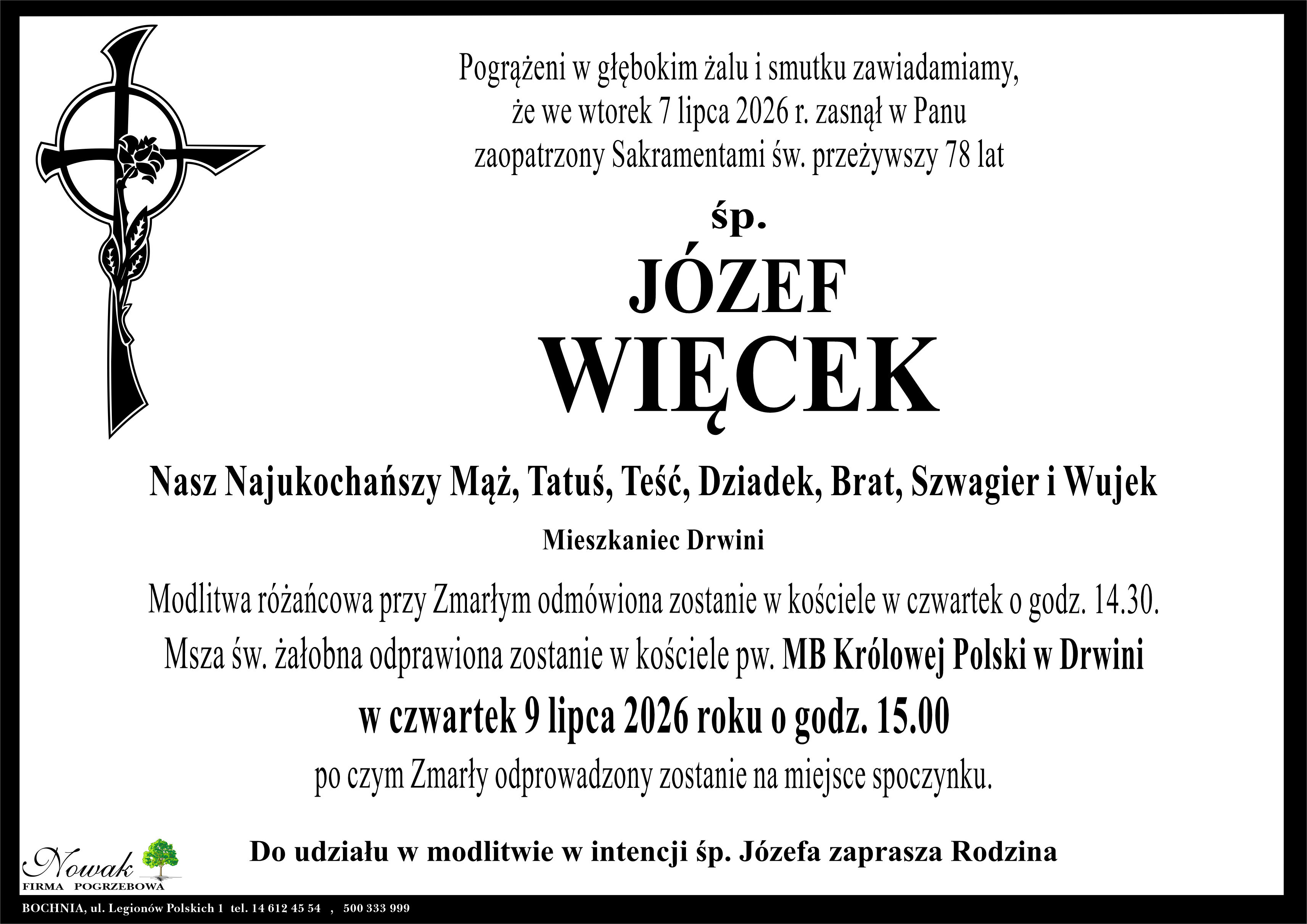 Pogrążeni w głębokim żalu i smutku zawiadamiamy, że we wtorek 7 lipca 2026 r. zasnął w Panu zaopatrzony Sakramentami św. przeżywszy 78 lat

śp.

JÓZEF
WIĘCEK

Nasz Najukochańszy Mąż, Tatuś, Teść, Dziadek, Brat, Szwagier i Wujek

Mieszkaniec Drwini

Modlitwa różańcowa przy Zmarłym odmówiona zostanie w kościele w czwartek o godz. 14.30.

Msza św. żałobna odprawiona zostanie w kościele pw. MB Królowej Polski w Drwini

w czwartek 9 lipca 2026 roku o godz. 15.00

po czym Zmarły odprowadzony zostanie na miejsce spoczynku.

Do udziału w modlitwie w intencji śp. Józefa zaprasza Rodzina

Nowak
FIRMA POGRZEBOWA

BOCHNIA, ul. Legionów Polskich 1 tel. 14 612 45 54 , 500 333 999